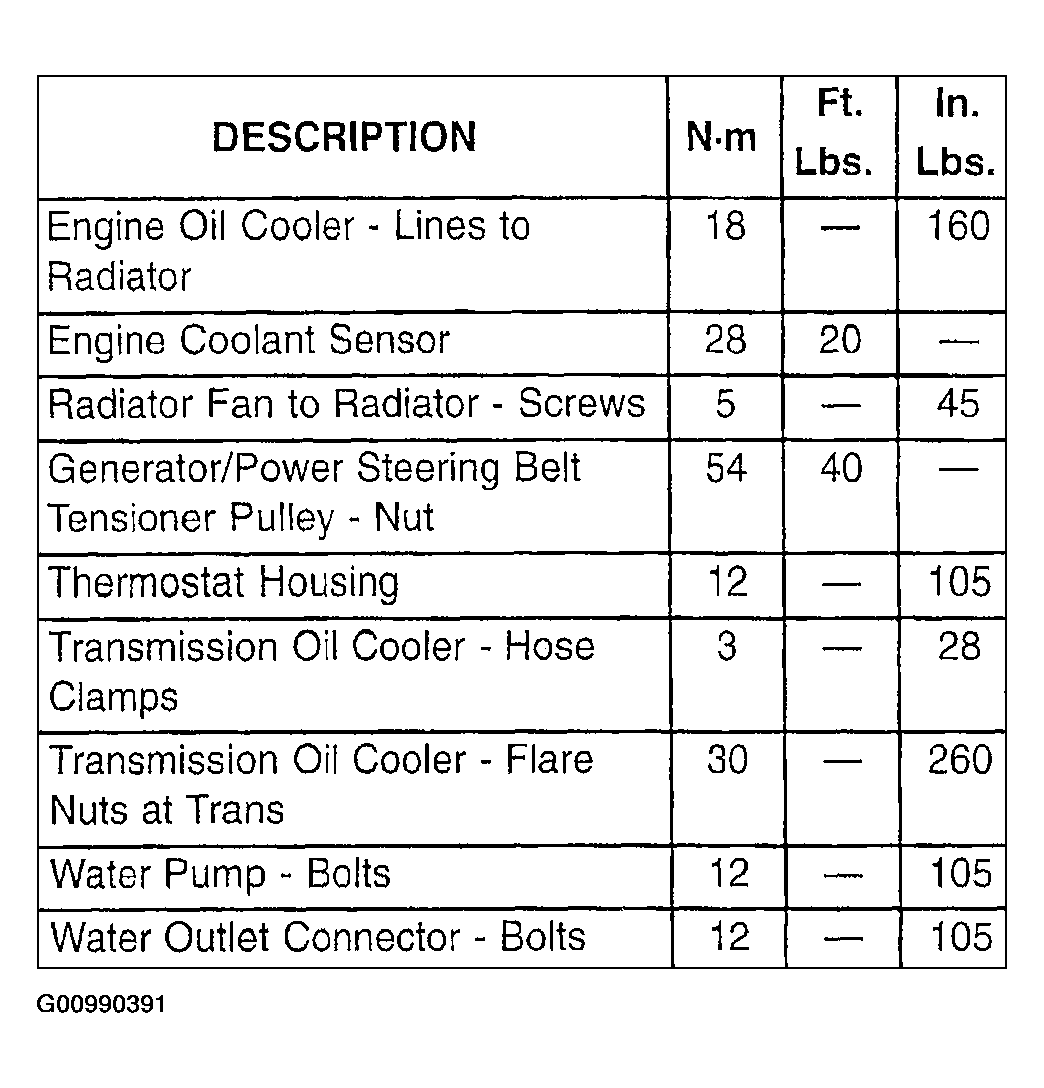 | DESCRIPTION | N·m | Ft. Lbs. | In. Lbs. |
|---|---|---|---|
| Engine Oil Cooler - Lines to Radiator | 18 | — | 160 |
| Engine Coolant Sensor | 28 | 20 | — |
| Radiator Fan to Radiator - Screws | 5 | — | 45 |
| Generator/Power Steering Belt Tensioner Pulley - Nut | 54 | 40 | — |
| Thermostat Housing | 12 | — | 105 |
| Transmission Oil Cooler - Hose Clamps | 3 | — | 28 |
| Transmission Oil Cooler - Flare Nuts at Trans | 30 | — | 260 |
| Water Pump - Bolts | 12 | — | 105 |
| Water Outlet Connector - Bolts | 12 | — | 105 |

G00990391